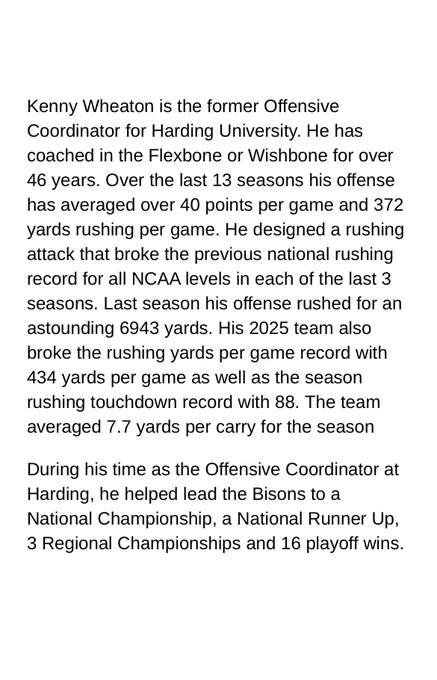 Kenny Wheaton is the former Offensive Coordinator for Harding University. He has coached in the Flexbone or Wishbone for over 46 years. Over the last 13 seasons his offense has averaged over 40 points per game and 372 yards rushing per game. He designed a rushing attack that broke the previous national rushing record for all NCAA levels in each of the last 3 seasons. Last season his offense rushed for an astounding 6943 yards. His 2025 team also broke the rushing yards per game record with 434 yards per game as well as the season rushing touchdown record with 88. The team averaged 7.7 yards per carry for the season

During his time as the Offensive Coordinator at Harding, he helped lead the Bisons to a National Championship, a National Runner Up, 3 Regional Championships and 16 playoff wins.